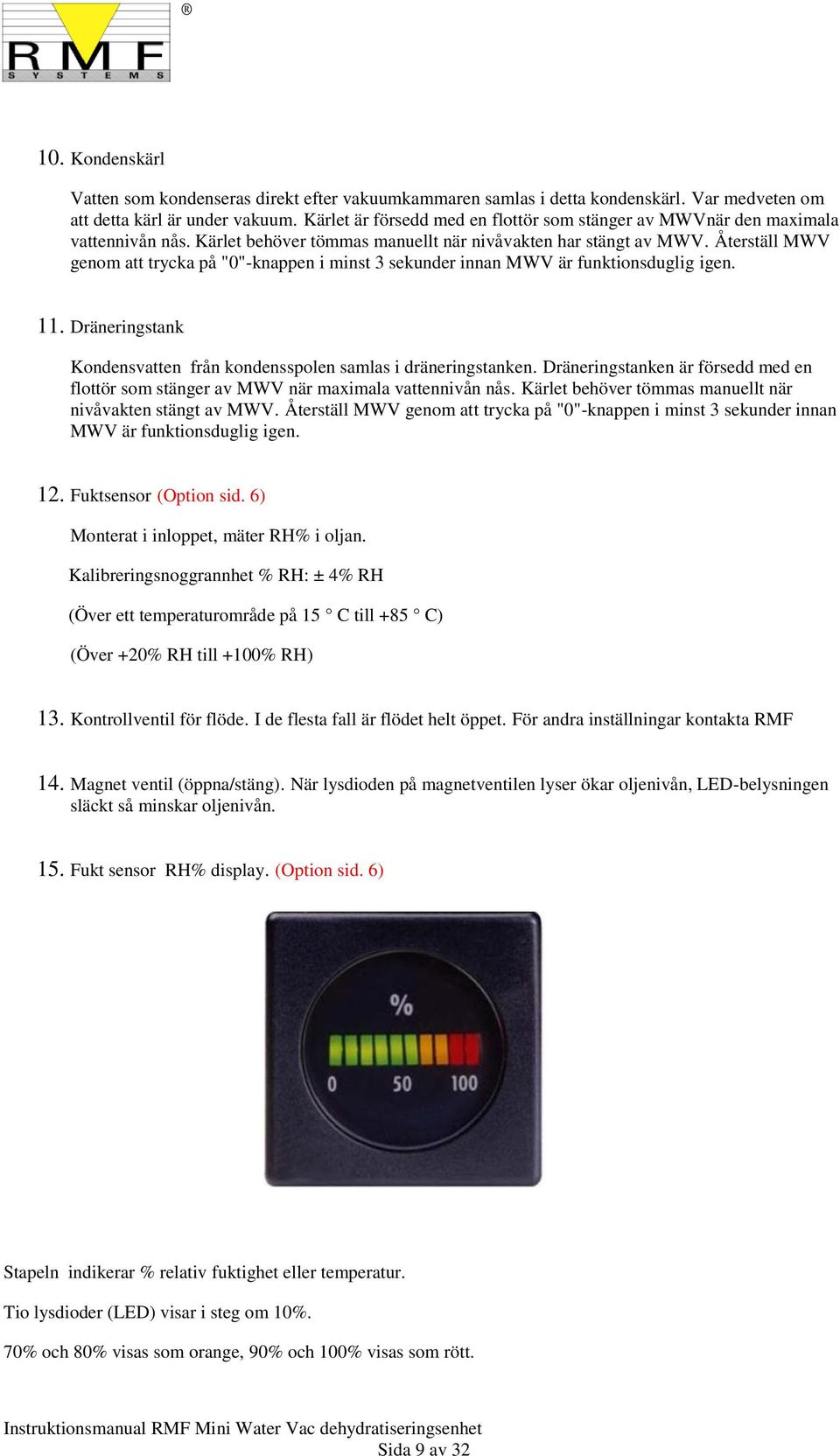 RMF SYSTEMS ®

10. Kondenskärl

Vatten som kondenseras direkt efter vakuumkammaren samlas i detta kondenskärl. Var medveten om att detta kärl är under vakuum. Kärlet är försedd med en flottör som stänger av MWVnär den maximala vattennivån nås. Kärlet behöver tömmas manuellt när nivåvakten har stängt av MWV. Återställ MWV genom att trycka på "0"-knappen i minst 3 sekunder innan MWV är funktionsduglig igen.

11. Dräneringstank

Kondensvatten från kondensspolen samlas i dräneringstanken. Dräneringstanken är försedd med en flottör som stänger av MWV när maximala vattennivån nås. Kärlet behöver tömmas manuellt när nivåvakten stängt av MWV. Återställ MWV genom att trycka på "0"-knappen i minst 3 sekunder innan MWV är funktionsduglig igen.

12. Fuktsensor (Option sid. 6)

Monterat i inloppet, mäter RH% i oljan.

Kalibreringsnoggrannhet % RH: ± 4% RH

(Över ett temperaturområde på 15 ° C till +85 ° C)

(Över +20% RH till +100% RH)

13. Kontrollventil för flöde. I de flesta fall är flödet helt öppet. För andra inställningar kontakta RMF

14. Magnet ventil (öppna/stäng). När lysdioden på magnetventilen lyser ökar oljenivån, LED-belysningen släckt så minskar oljenivån.

15. Fukt sensor RH% display. (Option sid. 6)

%
0 50 100

Stapeln indikerar % relativ fuktighet eller temperatur.

Tio lysdioder (LED) visar i steg om 10%.

70% och 80% visas som orange, 90% och 100% visas som rött.

Instruktionsmanual RMF Mini Water Vac dehydratiseringsenhet
Sida 9 av 32